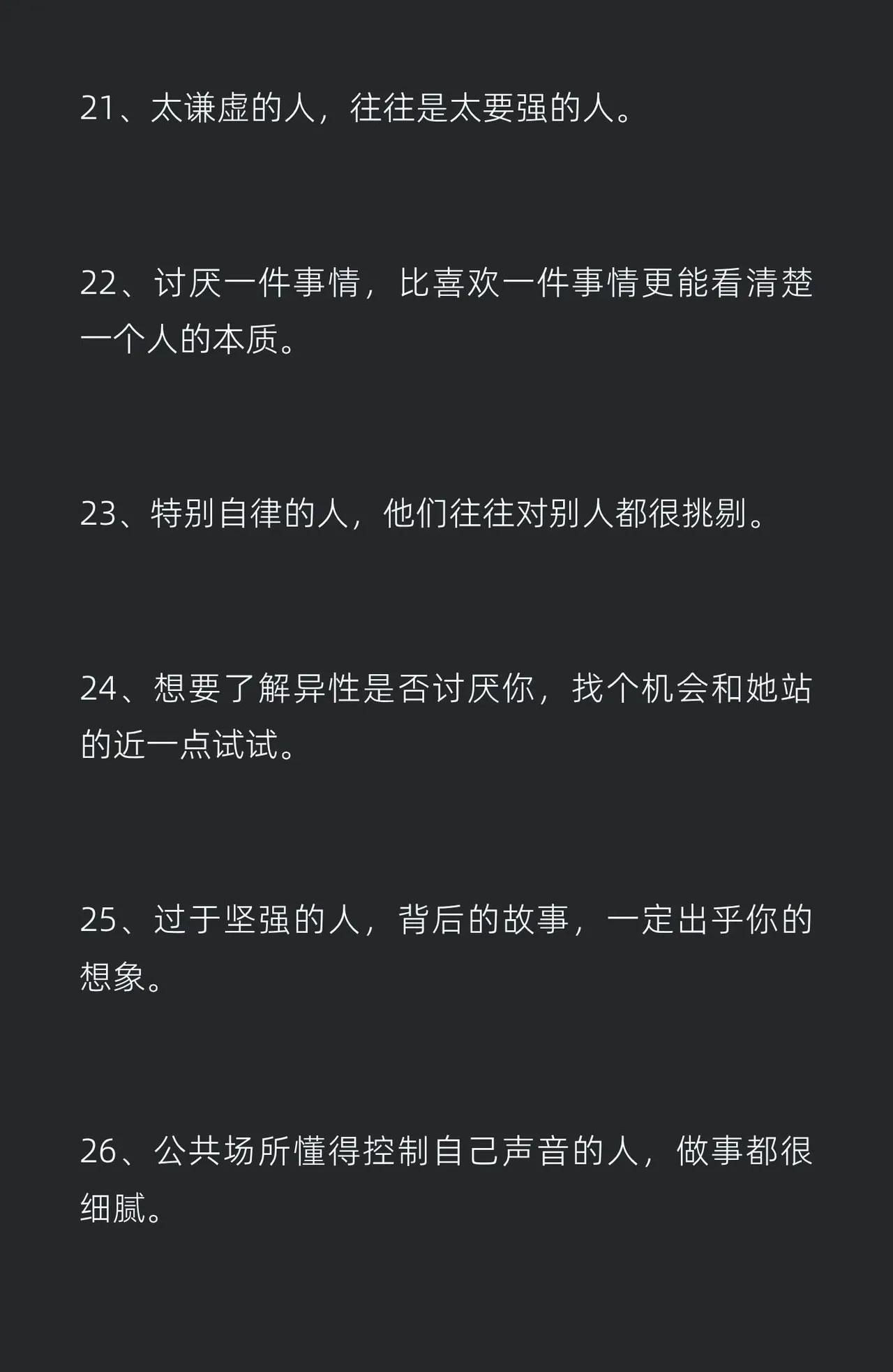 21、太谦虚的人，往往是太要强的人。

22、讨厌一件事情，比喜欢一件事情更能看清楚一个人的本质。

23、特别自律的人，他们往往对别人都很挑剔。

24、想要了解异性是否讨厌你，找个机会和她站的近一点试试。

25、过于坚强的人，背后的故事，一定出乎你的想象。

26、公共场所懂得控制自己声音的人，做事都很细腻。